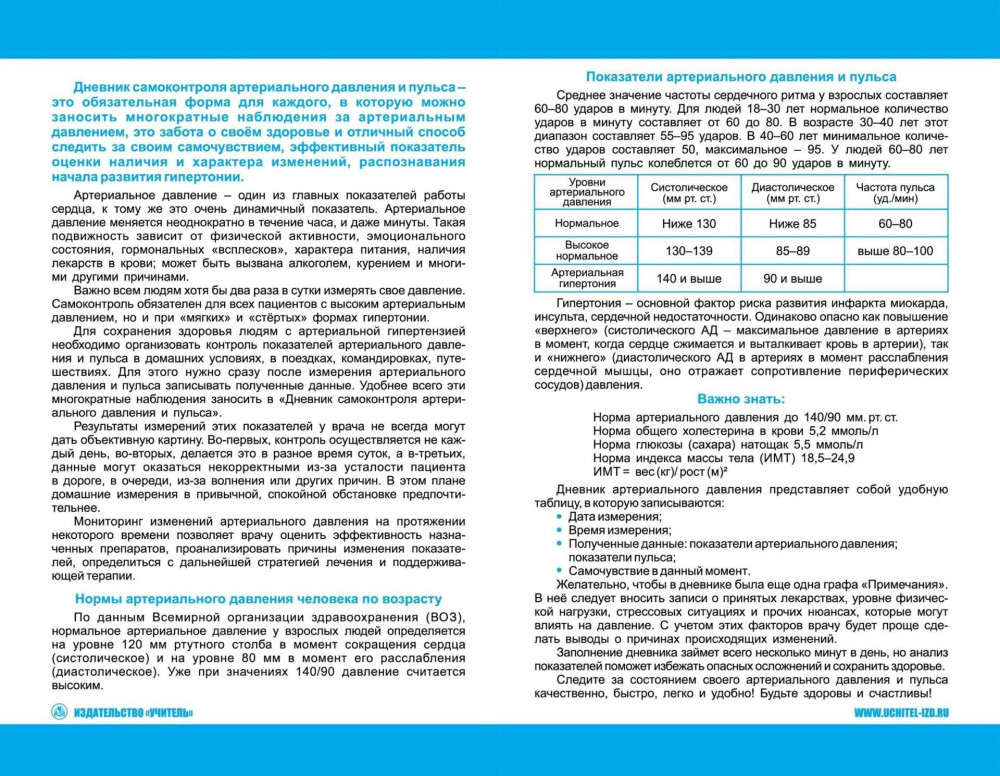 Дневник самоконтроля артериального давления и пульса – это обязательная форма для каждого, в которую можно заносить многократные наблюдения за артериальным давлением, это забота о своём здоровье и отличный способ следить за своим самочувствием, эффективный показатель оценки наличия и характера изменений, распознавания начала развития гипертонии.

Артериальное давление – один из главных показателей работы сердца, к тому же это очень динамичный показатель. Артериальное давление меняется неоднократно в течение часа, и даже минуты. Такая подвижность зависит от физической активности, эмоционального состояния, гормональных «всплесков», характера питания, наличия лекарств в крови; может быть вызвана алкоголем, курением и многими другими причинами.

Важно всем людям хотя бы два раза в сутки измерять свое давление. Самоконтроль обязателен для всех пациентов с высоким артериальным давлением, но и при «мягких» и «стёртых» формах гипертонии.

Для сохранения здоровья людям с артериальной гипертензией необходимо организовать контроль показателей артериального давления и пульса в домашних условиях, в поездках, командировках, путешествиях. Для этого нужно сразу после измерения артериального давления и пульса записывать полученные данные. Удобнее всего эти многократные наблюдения заносить в «Дневник самоконтроля артериального давления и пульса».

Результаты измерений этих показателей у врача не всегда могут дать объективную картину. Во-первых, контроль осуществляется не каждый день, во-вторых, делается это в разное время суток, а в-третьих, данные могут оказаться некорректными из-за усталости пациента в дороге, в очереди, из-за волнения или других причин. В этом плане домашние измерения в привычной, спокойной обстановке предпочтительнее.

Мониторинг изменений артериального давления на протяжении некоторого времени позволяет врачу оценить эффективность назначенных препаратов, проанализировать причины изменения показателей, определиться с дальнейшей стратегией лечения и поддерживающей терапии.

Нормы артериального давления человека по возрасту

По данным Всемирной организации здравоохранения (ВОЗ), нормальное артериальное давление у взрослых людей определяется на уровне 120 мм ртутного столба в момент сокращения сердца (систолическое) и на уровне 80 мм в момент его расслабления (диастолическое). Уже при значениях 140/90 давление считается высоким.

ИЗДАТЕЛЬСТВО «УЧИТЕЛЬ»

Показатели артериального давления и пульса

Среднее значение частоты сердечного ритма у взрослых составляет 60–80 ударов в минуту. Для людей 18–30 лет нормальное количество ударов в минуту составляет от 60 до 80. В возрасте 30–40 лет этот диапазон составляет 55–95 ударов. В 40–60 лет минимальное количество ударов составляет 50, максимальное – 95. У людей 60–80 лет нормальный пульс колеблется от 60 до 90 ударов в минуту.

| Уровни артериального давления | Систолическое (мм рт. ст.) | Диастолическое (мм рт. ст.) | Частота пульса (уд./мин) |
|---|---|---|---|
| Нормальное | Ниже 130 | Ниже 85 | 60–80 |
| Высокое нормальное | 130–139 | 85–89 | выше 80–100 |
| Артериальная гипертония | 140 и выше | 90 и выше | |

Гипертония – основной фактор риска развития инфаркта миокарда, инсульта, сердечной недостаточности. Одинаково опасно как повышение «верхнего» (систолического АД – максимальное давление в артериях в момент, когда сердце сжимается и выталкивает кровь в артерии), так и «нижнего» (диастолического АД в артериях в момент расслабления сердечной мышцы, оно отражает сопротивление периферических сосудов) давления.

Важно знать:

Норма артериального давления до 140/90 мм. рт. ст.
Норма общего холестерина в крови 5,2 ммоль/л
Норма глюкозы (сахара) натощак 5,5 ммоль/л
Норма индекса массы тела (ИМТ) 18,5–24,9
ИМТ = вес (кг)/ рост (м)²

Дневник артериального давления представляет собой удобную таблицу, в которую записываются:
• Дата измерения;
• Время измерения;
• Полученные данные: показатели артериального давления; показатели пульса;
• Самочувствие в данный момент.

Желательно, чтобы в дневнике была еще одна графа «Примечания». В неё следует вносить записи о принятых лекарствах, уровне физической нагрузки, стрессовых ситуациях и прочих нюансах, которые могут влиять на давление. С учетом этих факторов врачу будет проще сделать выводы о причинах происходящих изменений.

Заполнение дневника займет всего несколько минут в день, но анализ показателей поможет избежать опасных осложнений и сохранить здоровье.

Следите за состоянием своего артериального давления и пульса качественно, быстро, легко и удобно! Будьте здоровы и счастливы!

WWW.UCHITEL-IZD.RU